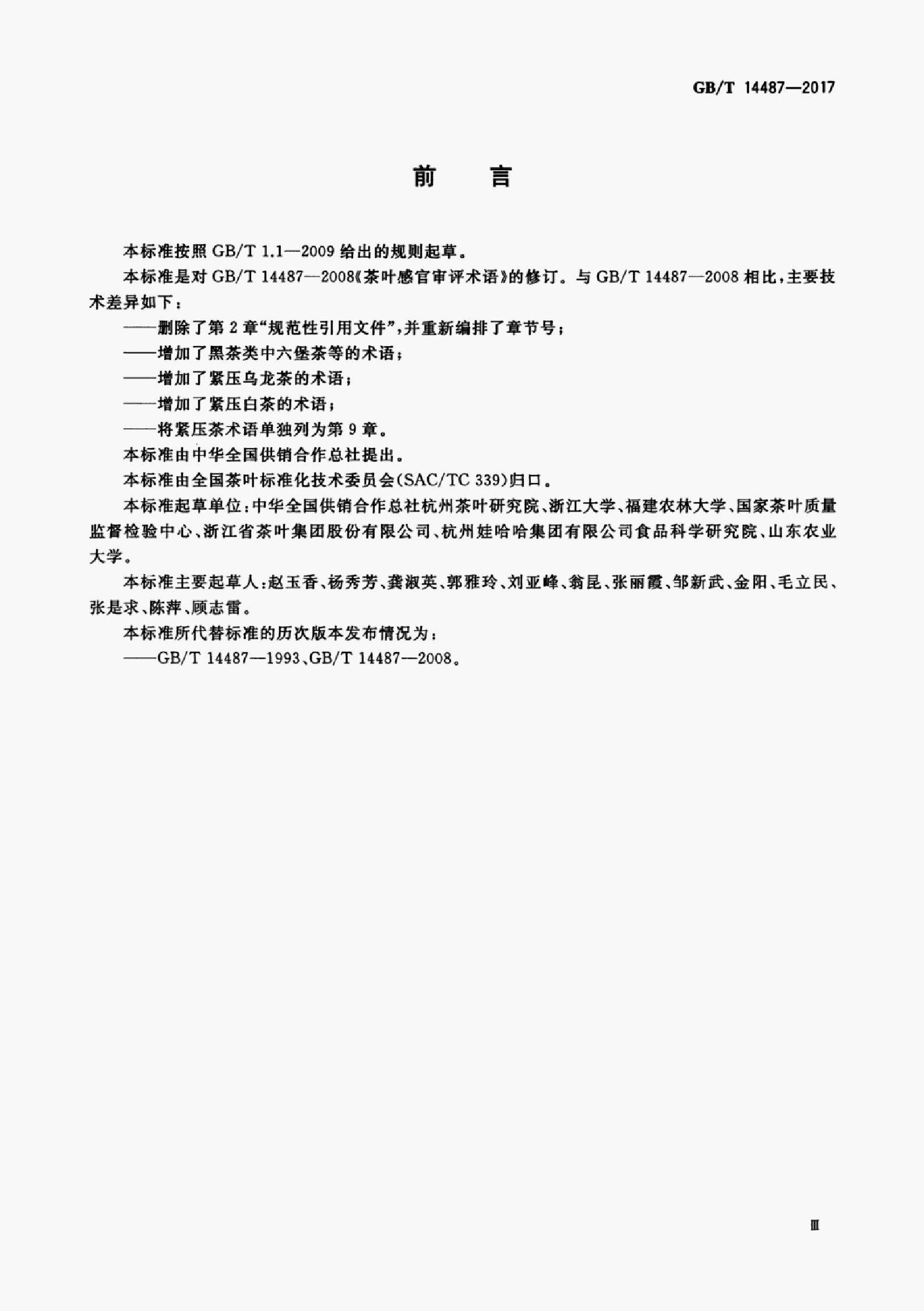 GB/T 14487—2017

前　言

本标准按照 GB/T 1.1—2009 给出的规则起草。

本标准是对 GB/T 14487—2008《茶叶感官审评术语》的修订。与 GB/T 14487—2008 相比，主要技术差异如下：

——删除了第 2 章“规范性引用文件”，并重新编排了章节号；

——增加了黑茶类中六堡茶等的术语；

——增加了紧压乌龙茶的术语；

——增加了紧压白茶的术语；

——将紧压茶术语单独列为第 9 章。

本标准由中华全国供销合作总社提出。

本标准由全国茶叶标准化技术委员会(SAC/TC 339)归口。

本标准起草单位：中华全国供销合作总社杭州茶叶研究院、浙江大学、福建农林大学、国家茶叶质量监督检验中心、浙江省茶叶集团股份有限公司、杭州娃哈哈集团有限公司食品科学研究院、山东农业大学。

本标准主要起草人：赵玉香、杨秀芳、龚淑英、郭雅玲、刘亚峰、翁昆、张丽霞、邹新武、金阳、毛立民、张是求、陈萍、顾志雷。

本标准所代替标准的历次版本发布情况为：

——GB/T 14487—1993、GB/T 14487—2008。

Ⅲ